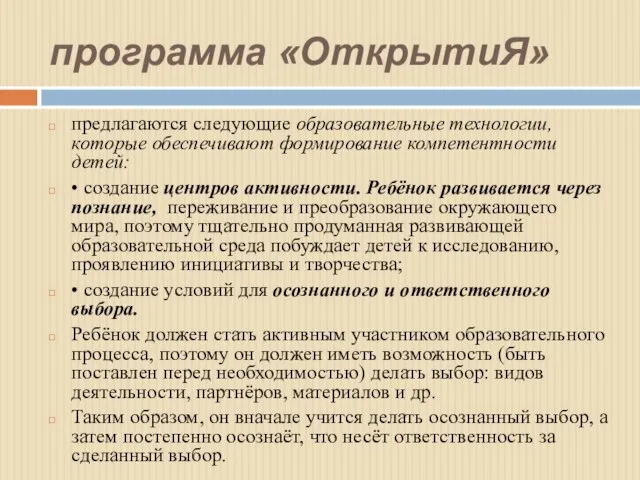 программа «ОткрытиЯ»

предлагаются следующие образовательные технологии, которые обеспечивают формирование компетентности детей:

• создание центров активности. Ребёнок развивается через познание, переживание и преобразование окружающего мира, поэтому тщательно продуманная развивающей образовательной среда побуждает детей к исследованию, проявлению инициативы и творчества;

• создание условий для осознанного и ответственного выбора.

Ребёнок должен стать активным участником образовательного процесса, поэтому он должен иметь возможность (быть поставлен перед необходимостью) делать выбор: видов деятельности, партнёров, материалов и др.

Таким образом, он вначале учится делать осознанный выбор, а затем постепенно осознаёт, что несёт ответственность за сделанный выбор.